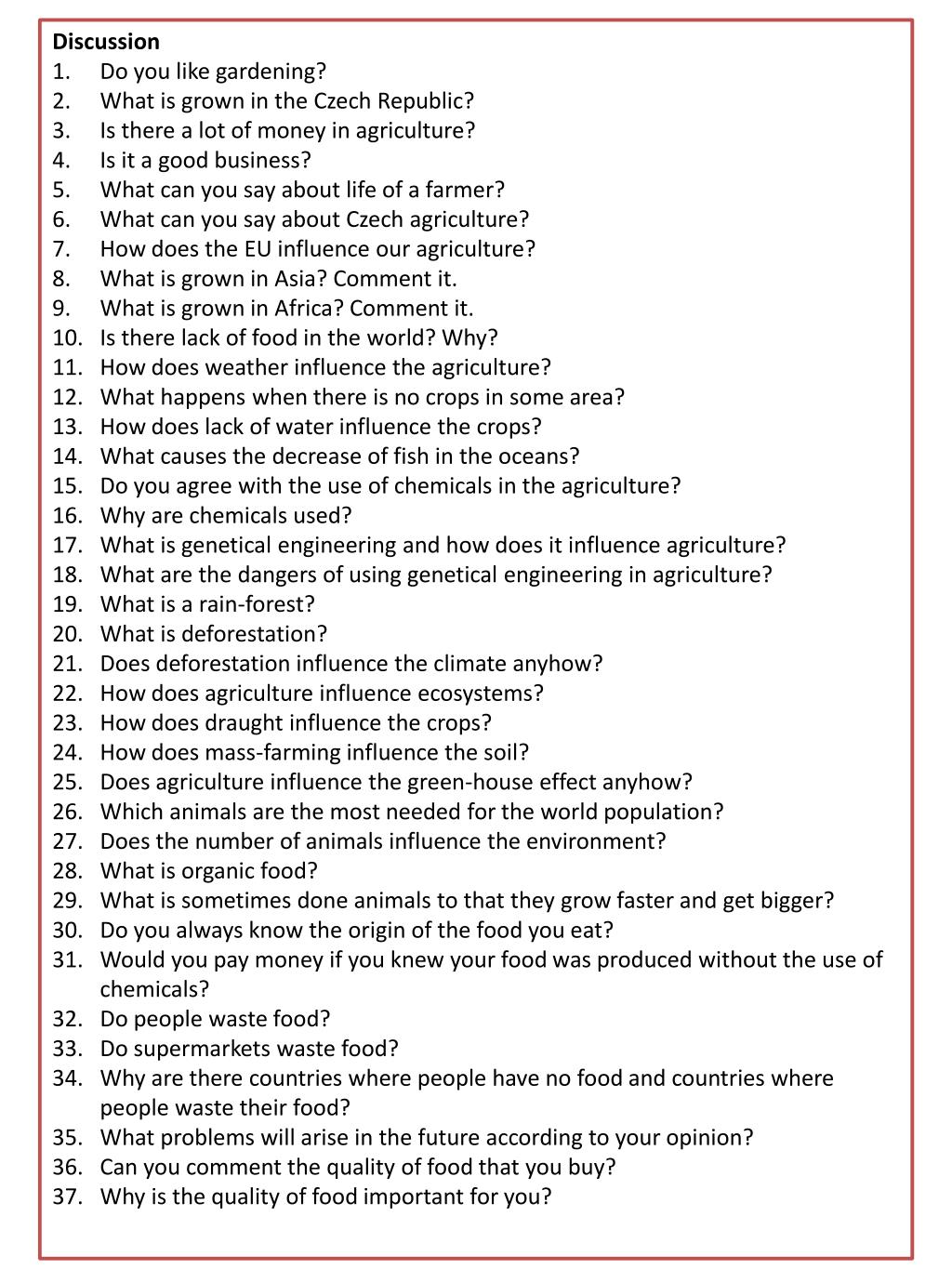 Discussion
1. Do you like gardening?
2. What is grown in the Czech Republic?
3. Is there a lot of money in agriculture?
4. Is it a good business?
5. What can you say about life of a farmer?
6. What can you say about Czech agriculture?
7. How does the EU influence our agriculture?
8. What is grown in Asia? Comment it.
9. What is grown in Africa? Comment it.
10. Is there lack of food in the world? Why?
11. How does weather influence the agriculture?
12. What happens when there is no crops in some area?
13. How does lack of water influence the crops?
14. What causes the decrease of fish in the oceans?
15. Do you agree with the use of chemicals in the agriculture?
16. Why are chemicals used?
17. What is genetical engineering and how does it influence agriculture?
18. What are the dangers of using genetical engineering in agriculture?
19. What is a rain-forest?
20. What is deforestation?
21. Does deforestation influence the climate anyhow?
22. How does agriculture influence ecosystems?
23. How does draught influence the crops?
24. How does mass-farming influence the soil?
25. Does agriculture influence the green-house effect anyhow?
26. Which animals are the most needed for the world population?
27. Does the number of animals influence the environment?
28. What is organic food?
29. What is sometimes done animals to that they grow faster and get bigger?
30. Do you always know the origin of the food you eat?
31. Would you pay money if you knew your food was produced without the use of chemicals?
32. Do people waste food?
33. Do supermarkets waste food?
34. Why are there countries where people have no food and countries where people waste their food?
35. What problems will arise in the future according to your opinion?
36. Can you comment the quality of food that you buy?
37. Why is the quality of food important for you?